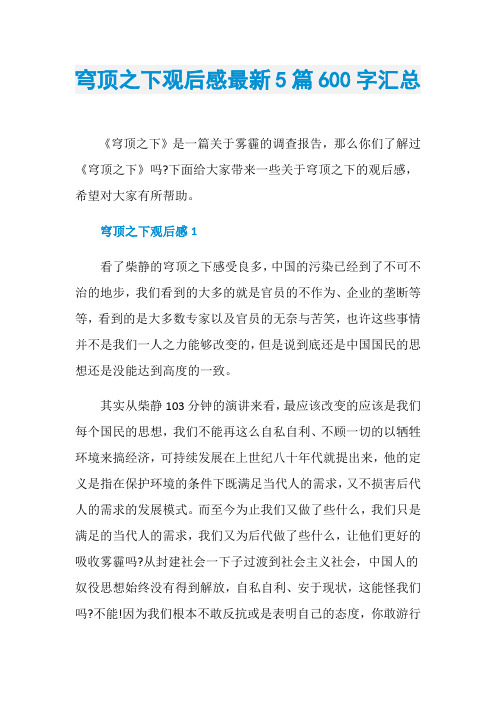 穹顶之下观后感最新5篇600字汇总

《穹顶之下》是一篇关于雾霾的调查报告，那么你们了解过《穹顶之下》吗?下面给大家带来一些关于穹顶之下的观后感，希望对大家有所帮助。

穹顶之下观后感1

看了柴静的穹顶之下感受良多，中国的污染已经到了不可不治的地步，我们看到的大多的就是官员的不作为、企业的垄断等等，看到的是大多数专家以及官员的无奈与苦笑，也许这些事情并不是我们一人之力能够改变的，但是说到底还是中国国民的思想还是没能达到高度的一致。

其实从柴静103分钟的演讲来看，最应该改变的应该是我们每个国民的思想，我们不能再这么自私自利、不顾一切的以牺牲环境来搞经济，可持续发展在上世纪八十年代就提出来，他的定义是指在保护环境的条件下既满足当代人的需求，又不损害后代人的需求的发展模式。而至今为止我们又做了些什么，我们只是满足的当代人的需求，我们又为后代做了些什么，让他们更好的吸收雾霾吗?从封建社会一下子过渡到社会主义社会，中国人的奴役思想始终没有得到解放，自私自利、安于现状，这能怪我们吗?不能!因为我们根本不敢反抗或是表明自己的态度，你敢游行